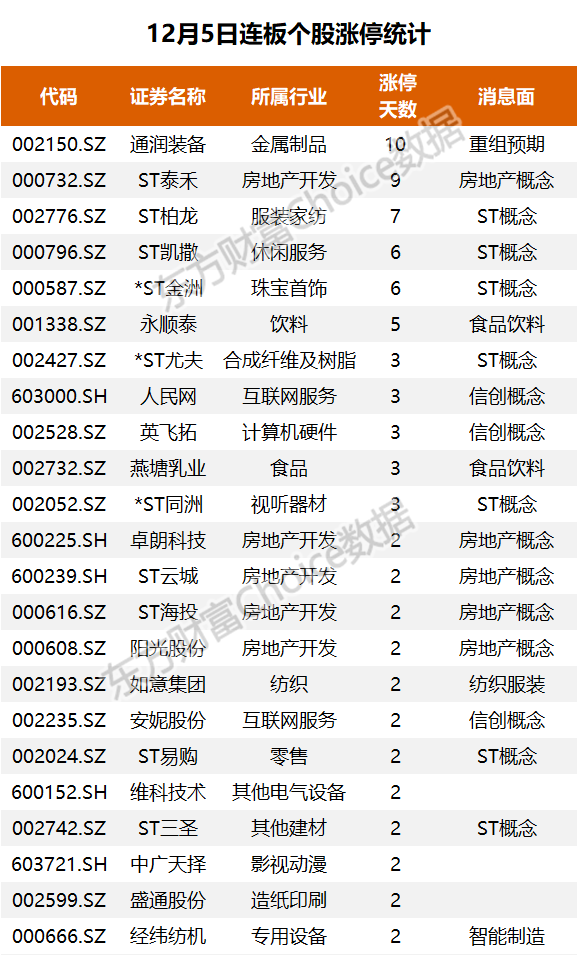 12月5日连板个股涨停统计

| 代码 | 证券名称 | 所属行业 | 涨停天数 | 消息面 |
|---|---|---|---|---|
| 002150.SZ | 通润装备 | 金属制品 | 10 | 重组预期 |
| 000732.SZ | ST泰禾 | 房地产开发 | 9 | 房地产概念 |
| 002776.SZ | ST柏龙 | 服装家纺 | 7 | ST概念 |
| 000796.SZ | ST凯撒 | 休闲服务 | 6 | ST概念 |
| 000587.SZ | *ST金洲 | 珠宝首饰 | 6 | ST概念 |
| 001338.SZ | 永顺泰 | 饮料 | 5 | 食品饮料 |
| 002427.SZ | *ST尤夫 | 合成纤维及树脂 | 3 | ST概念 |
| 603000.SH | 人民网 | 互联网服务 | 3 | 信创概念 |
| 002528.SZ | 英飞拓 | 计算机硬件 | 3 | 信创概念 |
| 002732.SZ | 燕塘乳业 | 食品 | 3 | 食品饮料 |
| 002052.SZ | *ST同洲 | 视听器材 | 3 | ST概念 |
| 600225.SH | 卓朗科技 | 房地产开发 | 2 | 房地产概念 |
| 600239.SH | ST云城 | 房地产开发 | 2 | 房地产概念 |
| 000616.SZ | ST海投 | 房地产开发 | 2 | 房地产概念 |
| 000608.SZ | 阳光股份 | 房地产开发 | 2 | 房地产概念 |
| 002193.SZ | 如意集团 | 纺织 | 2 | 纺织服装 |
| 002235.SZ | 安妮股份 | 互联网服务 | 2 | 信创概念 |
| 002024.SZ | ST易购 | 零售 | 2 | ST概念 |
| 600152.SH | 维科技术 | 其他电气设备 | 2 | |
| 002742.SZ | ST三圣 | 其他建材 | 2 | ST概念 |
| 603721.SH | 中广天择 | 影视动漫 | 2 | |
| 002599.SZ | 盛通股份 | 造纸印刷 | 2 | |
| 000666.SZ | 经纬纺机 | 专用设备 | 2 | 智能制造 |

东方财富Choice数据